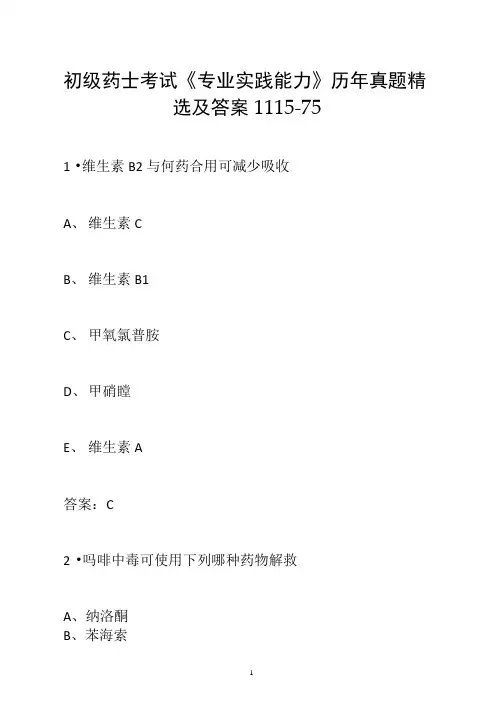 初级药士考试《专业实践能力》历年真题精选及答案 1115-75

1 •维生素 B2 与何药合用可减少吸收

A、 维生素 C

B、 维生素 B1

C、 甲氧氯普胺

D、 甲硝瞠

E、 维生素 A

答案：C

2 •吗啡中毒可使用下列哪种药物解救

A、纳洛酮
B、苯海索

1